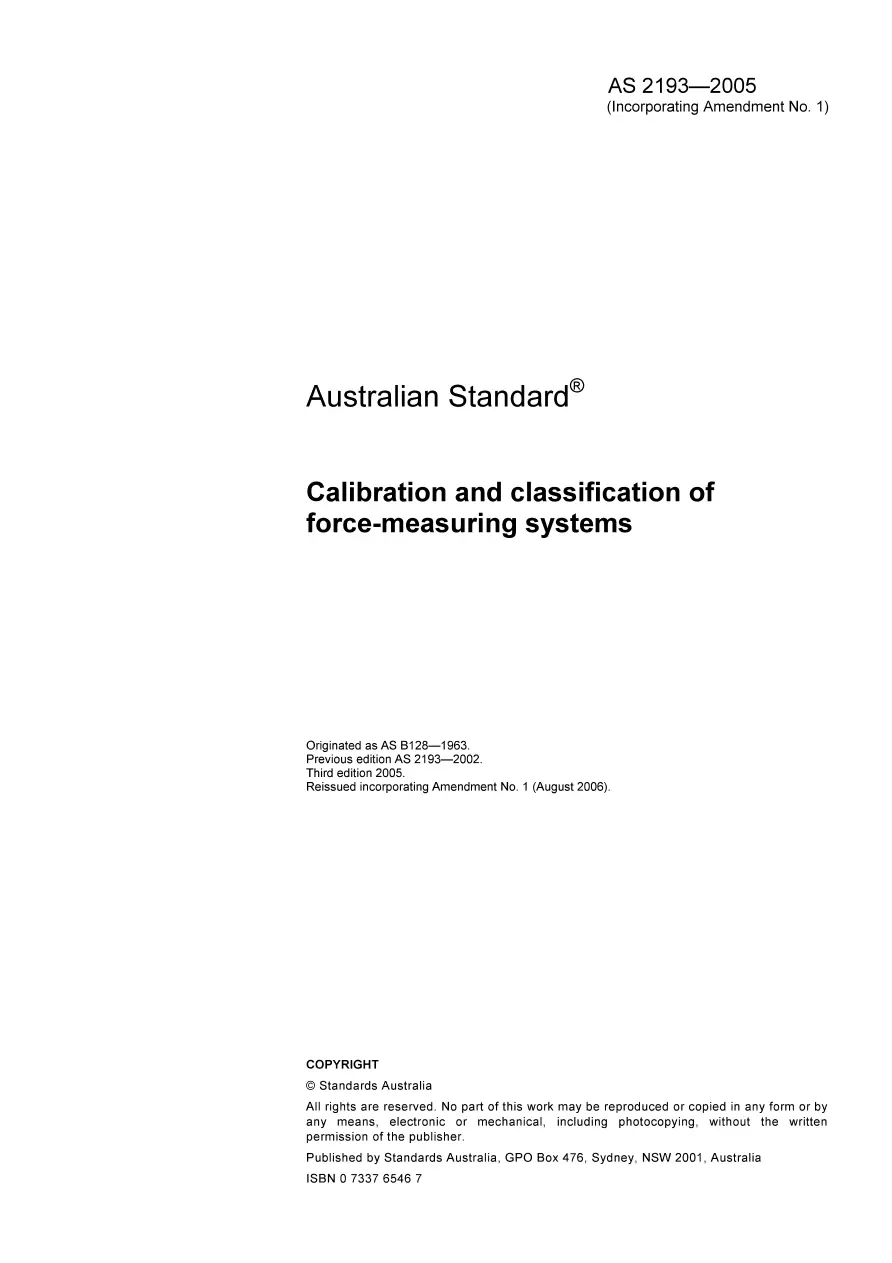 AS 2193—2005
(Incorporating Amendment No. 1)

Australian Standard®

Calibration and classification of force-measuring systems

Originated as AS B128—1963.
Previous edition AS 2193—2002.
Third edition 2005.
Reissued incorporating Amendment No. 1 (August 2006).

COPYRIGHT

© Standards Australia

All rights are reserved. No part of this work may be reproduced or copied in any form or by any means, electronic or mechanical, including photocopying, without the written permission of the publisher.

Published by Standards Australia, GPO Box 476, Sydney, NSW 2001, Australia

ISBN 0 7337 6546 7